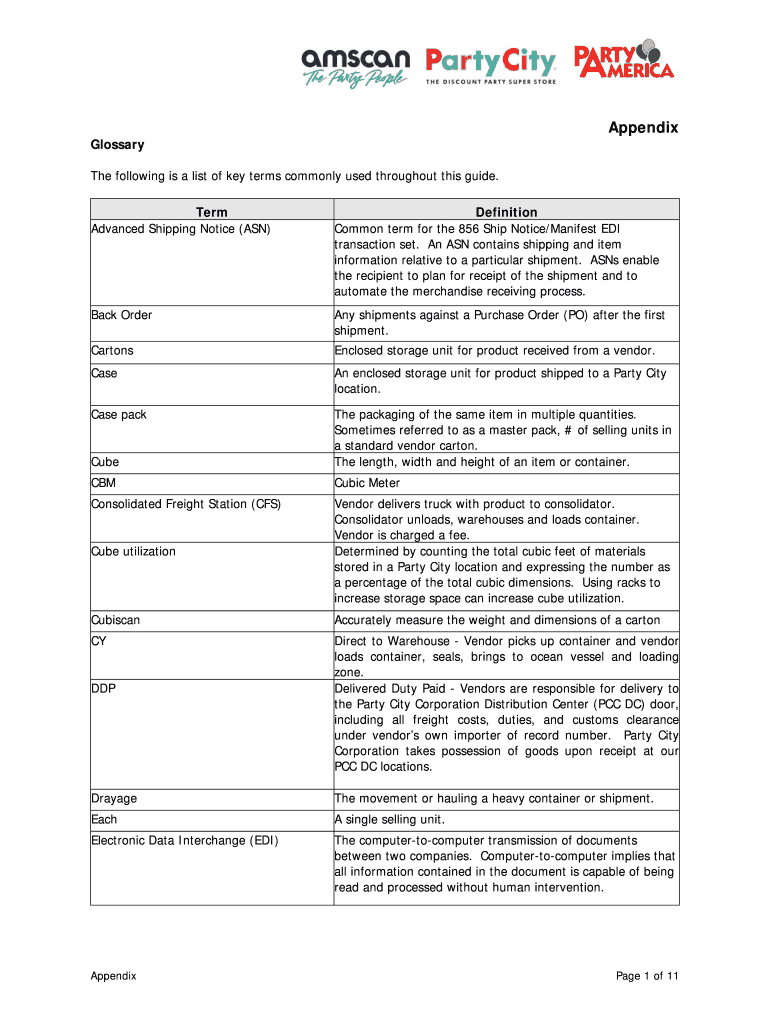 amscan The Party People Party City THE DISCOUNT PARTY SUPER STORE PARTY AMERICA

Appendix

Glossary

The following is a list of key terms commonly used throughout this guide.

| Term | Definition |
|---|---|
| Advanced Shipping Notice (ASN) | Common term for the 856 Ship Notice/Manifest EDI transaction set. An ASN contains shipping and item information relative to a particular shipment. ASNs enable the recipient to plan for receipt of the shipment and to automate the merchandise receiving process. |
| Back Order | Any shipments against a Purchase Order (PO) after the first shipment. |
| Cartons | Enclosed storage unit for product received from a vendor. |
| Case | An enclosed storage unit for product shipped to a Party City location. |
| Case pack | The packaging of the same item in multiple quantities. Sometimes referred to as a master pack, # of selling units in a standard vendor carton. |
| Cube | The length, width and height of an item or container. |
| CBM | Cubic Meter |
| Consolidated Freight Station (CFS) | Vendor delivers truck with product to consolidator. Consolidator unloads, warehouses and loads container. Vendor is charged a fee. |
| Cube utilization | Determined by counting the total cubic feet of materials stored in a Party City location and expressing the number as a percentage of the total cubic dimensions. Using racks to increase storage space can increase cube utilization. |
| Cubiscan | Accurately measure the weight and dimensions of a carton |
| CY | Direct to Warehouse - Vendor picks up container and vendor loads container, seals, brings to ocean vessel and loading zone. |
| DDP | Delivered Duty Paid - Vendors are responsible for delivery to the Party City Corporation Distribution Center (PCC DC) door, including all freight costs, duties, and customs clearance under vendor's own importer of record number. Party City Corporation takes possession of goods upon receipt at our PCC DC locations. |
| Drayage | The movement or hauling a heavy container or shipment. |
| Each | A single selling unit. |
| Electronic Data Interchange (EDI) | The computer-to-computer transmission of documents between two companies. Computer-to-computer implies that all information contained in the document is capable of being read and processed without human intervention. |

Appendix

Page 1 of 11